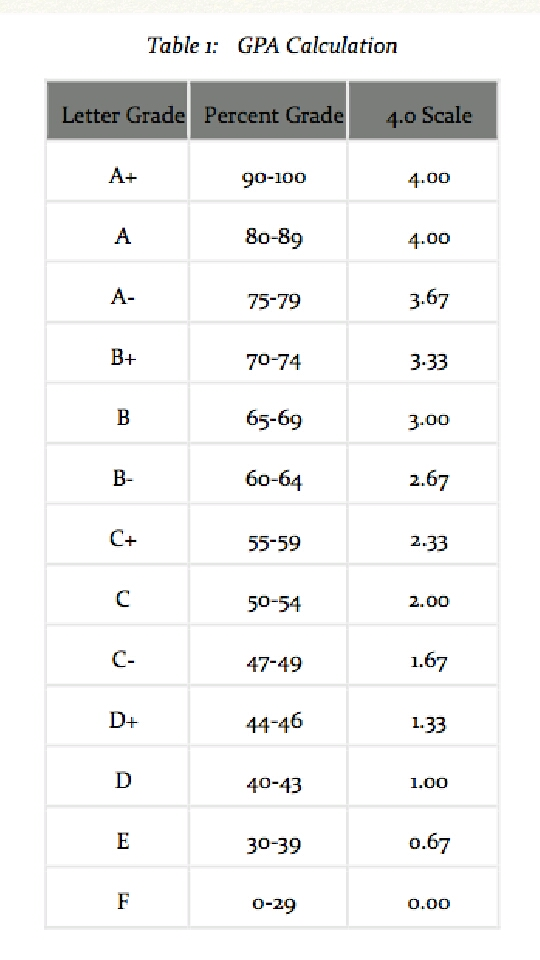 Table 1: GPA Calculation

| Letter Grade | Percent Grade | 4.0 Scale |
|---|---|---|
| A+ | 90-100 | 4.00 |
| A | 80-89 | 4.00 |
| A- | 75-79 | 3.67 |
| B+ | 70-74 | 3.33 |
| B | 65-69 | 3.00 |
| B- | 60-64 | 2.67 |
| C+ | 55-59 | 2.33 |
| C | 50-54 | 2.00 |
| C- | 47-49 | 1.67 |
| D+ | 44-46 | 1.33 |
| D | 40-43 | 1.00 |
| E | 30-39 | 0.67 |
| F | 0-29 | 0.00 |